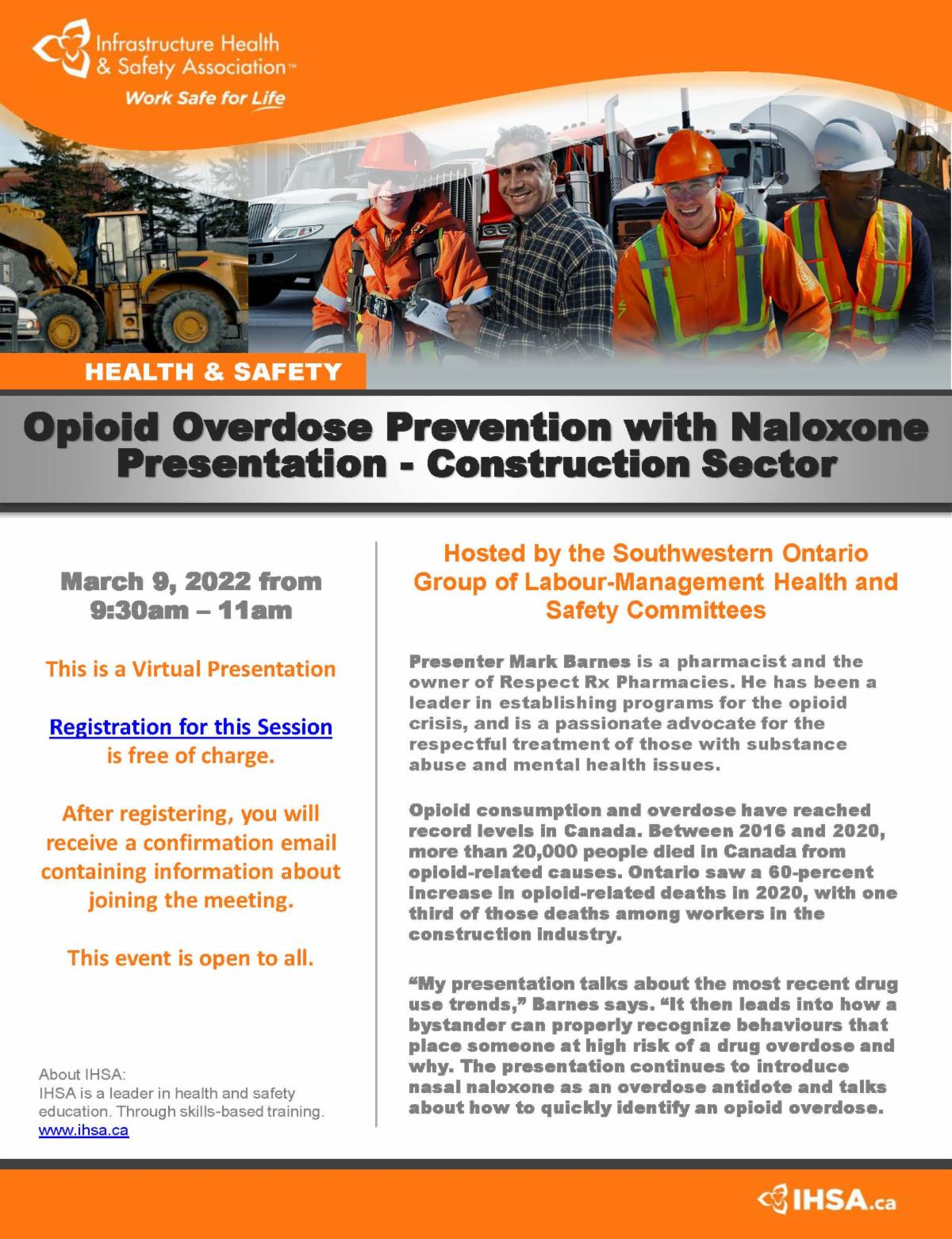 Infrastructure Health & Safety Association™

Work Safe for Life

HEALTH & SAFETY

Opioid Overdose Prevention with Naloxone Presentation - Construction Sector

March 9, 2022 from 9:30am – 11am

This is a Virtual Presentation

Registration for this Session is free of charge.

After registering, you will receive a confirmation email containing information about joining the meeting.

This event is open to all.

About IHSA:
IHSA is a leader in health and safety education. Through skills-based training.
www.ihsa.ca

Hosted by the Southwestern Ontario Group of Labour-Management Health and Safety Committees

Presenter Mark Barnes is a pharmacist and the owner of Respect Rx Pharmacies. He has been a leader in establishing programs for the opioid crisis, and is a passionate advocate for the respectful treatment of those with substance abuse and mental health issues.

Opioid consumption and overdose have reached record levels in Canada. Between 2016 and 2020, more than 20,000 people died in Canada from opioid-related causes. Ontario saw a 60-percent increase in opioid-related deaths in 2020, with one third of those deaths among workers in the construction industry.

“My presentation talks about the most recent drug use trends,” Barnes says. “It then leads into how a bystander can properly recognize behaviours that place someone at high risk of a drug overdose and why. The presentation continues to introduce nasal naloxone as an overdose antidote and talks about how to quickly identify an opioid overdose.

IHSA.ca